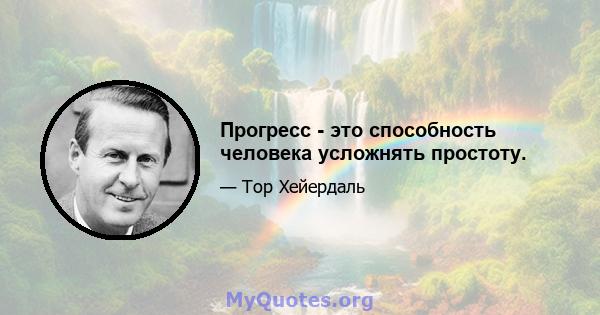 Прогресс - это способность человека усложнять простоту.

— Тор Хейердаль

MyQuotes.org